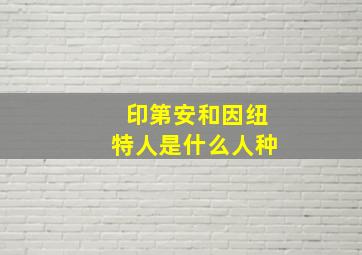 印第安和因纽特人是什么人种